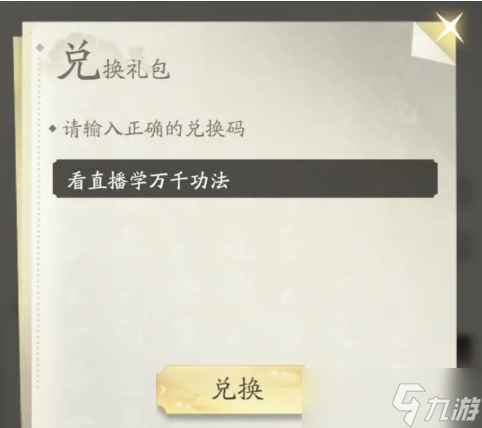 兑换礼包

请输入正确的兑换码

看直播学万千功法

兑换

九游